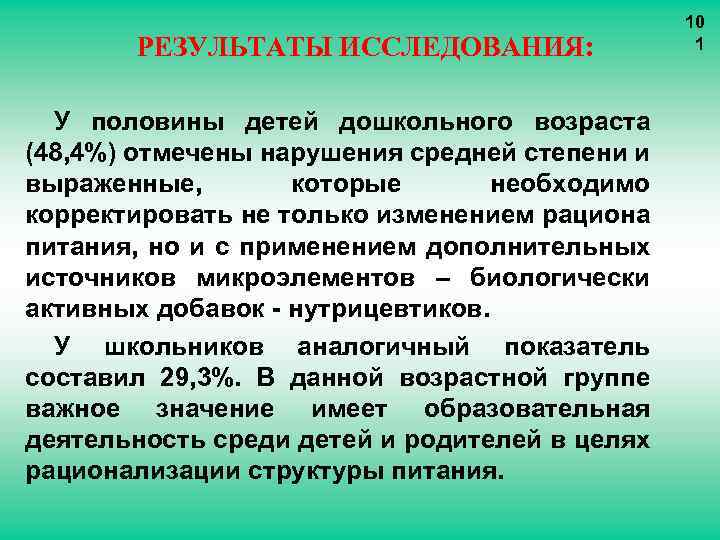 10
1

РЕЗУЛЬТАТЫ ИССЛЕДОВАНИЯ:

У половины детей дошкольного возраста (48,4%) отмечены нарушения средней степени и выраженные, которые необходимо корректировать не только изменением рациона питания, но и с применением дополнительных источников микроэлементов – биологически активных добавок - нутрицевтиков.

У школьников аналогичный показатель составил 29,3%. В данной возрастной группе важное значение имеет образовательная деятельность среди детей и родителей в целях рационализации структуры питания.